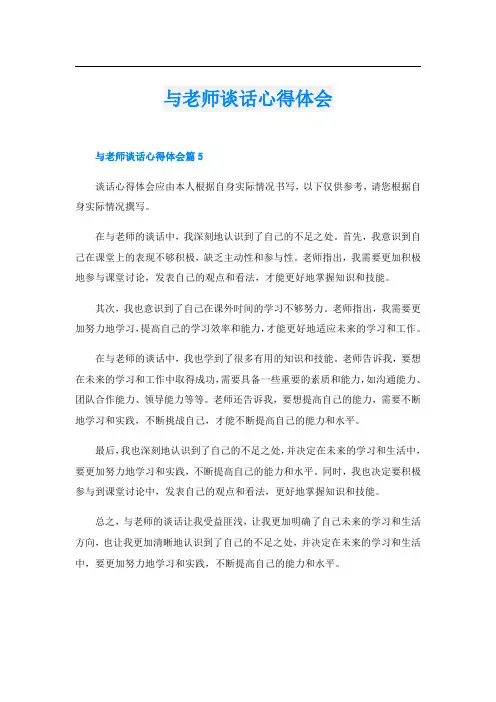 与老师谈话心得体会

与老师谈话心得体会篇 5

谈话心得体会应由本人根据自身实际情况书写，以下仅供参考，请您根据自身实际情况撰写。

在与老师的谈话中，我深刻地认识到了自己的不足之处。首先，我意识到自己在课堂上的表现不够积极，缺乏主动性和参与性。老师指出，我需要更加积极地参与课堂讨论，发表自己的观点和看法，才能更好地掌握知识和技能。

其次，我也意识到了自己在课外时间的学习不够努力。老师指出，我需要更加努力地学习，提高自己的学习效率和能力，才能更好地适应未来的学习和工作。

在与老师的谈话中，我也学到了很多有用的知识和技能。老师告诉我，要想在未来的学习和工作中取得成功，需要具备一些重要的素质和能力，如沟通能力、团队合作能力、领导能力等等。老师还告诉我，要想提高自己的能力，需要不断地学习和实践，不断挑战自己，才能不断提高自己的能力和水平。

最后，我也深刻地认识到了自己的不足之处，并决定在未来的学习和生活中，要更加努力地学习和实践，不断提高自己的能力和水平。同时，我也决定要积极参与到课堂讨论中，发表自己的观点和看法，更好地掌握知识和技能。

总之，与老师的谈话让我受益匪浅，让我更加明确了自己未来的学习和生活方向，也让我更加清晰地认识到了自己的不足之处，并决定在未来的学习和生活中，要更加努力地学习和实践，不断提高自己的能力和水平。